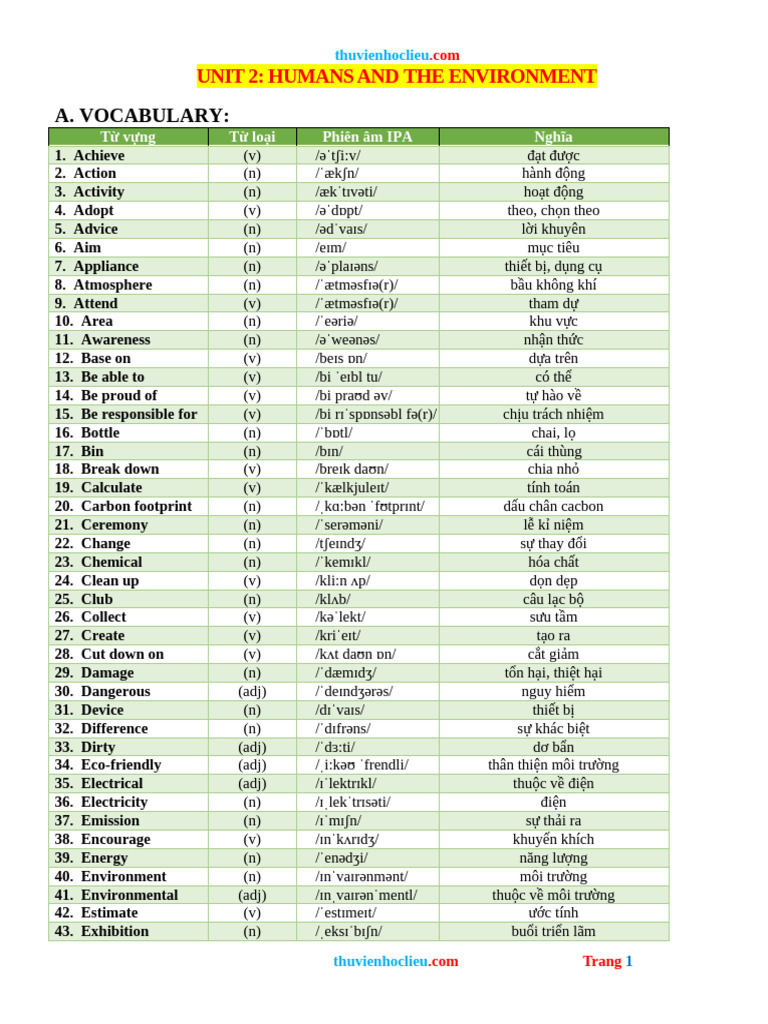 thuvienhoclieu.com

UNIT 2: HUMANS AND THE ENVIRONMENT

A. VOCABULARY:

| Từ vựng | Từ loại | Phiên âm IPA | Nghĩa |
|---|---|---|---|
| 1. Achieve | (v) | /əˈtʃiːv/ | đạt được |
| 2. Action | (n) | /ˈækʃn/ | hành động |
| 3. Activity | (n) | /ækˈtɪvəti/ | hoạt động |
| 4. Adopt | (v) | /əˈdɒpt/ | theo, chọn theo |
| 5. Advice | (n) | /ədˈvaɪs/ | lời khuyên |
| 6. Aim | (n) | /eɪm/ | mục tiêu |
| 7. Appliance | (n) | /əˈplaɪəns/ | thiết bị, dụng cụ |
| 8. Atmosphere | (n) | /ˈætməsfɪə(r)/ | bầu không khí |
| 9. Attend | (v) | /ˈætməsfɪə(r)/ | tham dự |
| 10. Area | (n) | /ˈeəriə/ | khu vực |
| 11. Awareness | (n) | /əˈweənəs/ | nhận thức |
| 12. Base on | (v) | /beɪs ɒn/ | dựa trên |
| 13. Be able to | (v) | /bi ˈeɪbl tu/ | có thể |
| 14. Be proud of | (v) | /bi praʊd əv/ | tự hào về |
| 15. Be responsible for | (v) | /bi rɪˈspɒnsəbl fə(r)/ | chịu trách nhiệm |
| 16. Bottle | (n) | /ˈbɒtl/ | chai, lọ |
| 17. Bin | (n) | /bɪn/ | cái thùng |
| 18. Break down | (v) | /breɪk daʊn/ | chia nhỏ |
| 19. Calculate | (v) | /ˈkælkjuleɪt/ | tính toán |
| 20. Carbon footprint | (n) | /ˌkɑːbən ˈfʊtprɪnt/ | dấu chân cacbon |
| 21. Ceremony | (n) | /ˈserəməni/ | lễ kỉ niệm |
| 22. Change | (n) | /tʃeɪndʒ/ | sự thay đổi |
| 23. Chemical | (n) | /ˈkemɪkl/ | hóa chất |
| 24. Clean up | (v) | /kliːn ʌp/ | dọn dẹp |
| 25. Club | (n) | /klʌb/ | câu lạc bộ |
| 26. Collect | (v) | /kəˈlekt/ | sưu tầm |
| 27. Create | (v) | /kriˈeɪt/ | tạo ra |
| 28. Cut down on | (v) | /kʌt daʊn ɒn/ | cắt giảm |
| 29. Damage | (n) | /ˈdæmɪdʒ/ | tổn hại, thiệt hại |
| 30. Dangerous | (adj) | /ˈdeɪndʒərəs/ | nguy hiểm |
| 31. Device | (n) | /dɪˈvaɪs/ | thiết bị |
| 32. Difference | (n) | /ˈdɪfrəns/ | sự khác biệt |
| 33. Dirty | (adj) | /ˈdɜːti/ | dơ bẩn |
| 34. Eco-friendly | (adj) | /ˌiːkəʊ ˈfrendli/ | thân thiện môi trường |
| 35. Electrical | (adj) | /ɪˈlektrɪkl/ | thuộc về điện |
| 36. Electricity | (n) | /ɪˌlekˈtrɪsəti/ | điện |
| 37. Emission | (n) | /ɪˈmɪʃn/ | sự thải ra |
| 38. Encourage | (v) | /ɪnˈkʌrɪdʒ/ | khuyến khích |
| 39. Energy | (n) | /ˈenədʒi/ | năng lượng |
| 40. Environment | (n) | /ɪnˈvaɪrənmənt/ | môi trường |
| 41. Environmental | (adj) | /ɪnˌvaɪrənˈmentl/ | thuộc về môi trường |
| 42. Estimate | (v) | /ˈestɪmeɪt/ | ước tính |
| 43. Exhibition | (n) | /ˌeksɪˈbɪʃn/ | buổi triển lãm |

thuvienhoclieu.com Trang 1